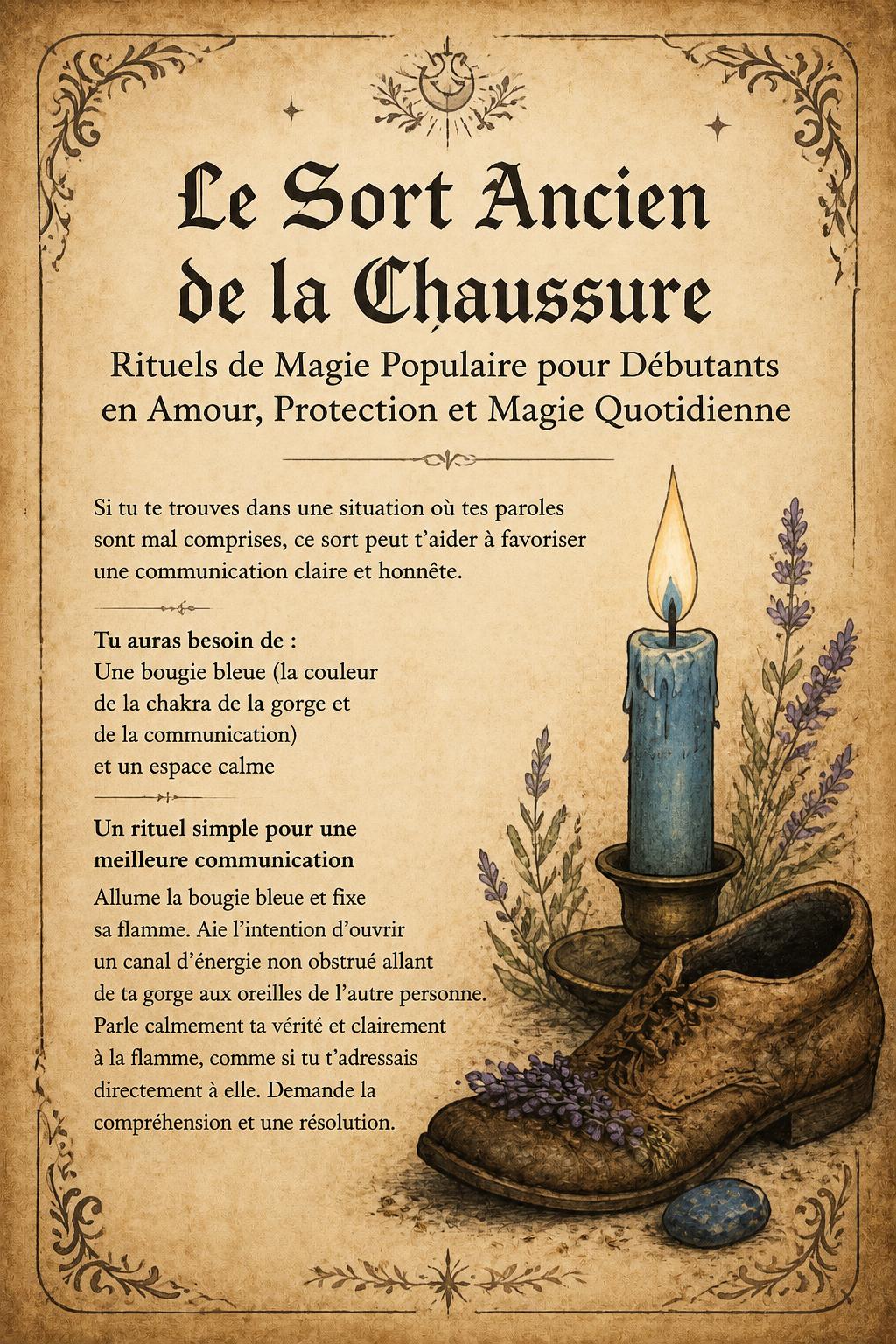 Le Sort Ancien de la Chaussure

Rituels de Magie Populaire pour Débutants en Amour, Protection et Magie Quotidienne

Si tu te trouves dans une situation où tes paroles sont mal comprises, ce sort peut t'aider à favoriser une communication claire et honnête.

Tu auras besoin de :
Une bougie bleue (la couleur de la chakra de la gorge et de la communication) et un espace calme

Un rituel simple pour une meilleure communication
Allume la bougie bleue et fixe sa flamme. Aie l'intention d'ouvrir un canal d'énergie non obstrué allant de ta gorge aux oreilles de l'autre personne. Parle calmement ta vérité et clairement à la flamme, comme si tu t'adressais directement à elle. Demande la compréhension et une résolution.